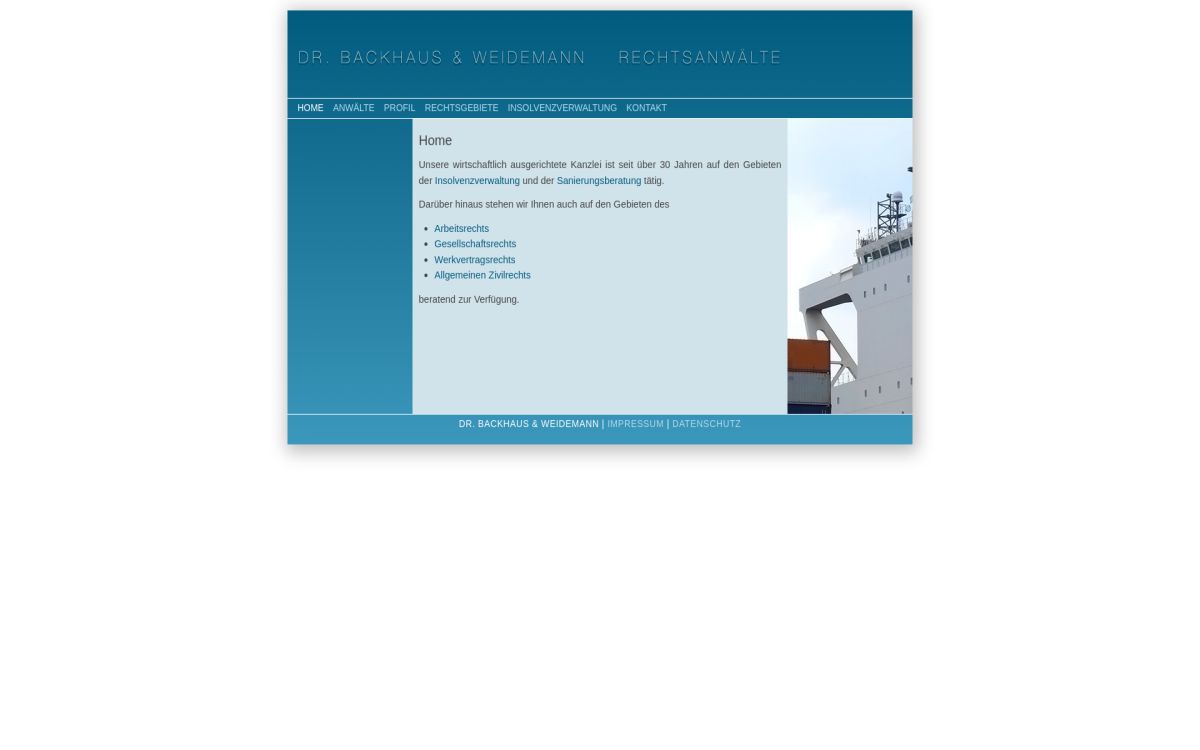 DR. BACKHAUS & WEIDEMANN RECHTSANWÄLTE

HOME ANWÄLTE PROFIL RECHTSGEBIETE INSOLVENZVERWALTUNG KONTAKT

Home

Unsere wirtschaftlich ausgerichtete Kanzlei ist seit über 30 Jahren auf den Gebieten der Insolvenzverwaltung und der Sanierungsberatung tätig.

Darüber hinaus stehen wir Ihnen auch auf den Gebieten des

- Arbeitsrechts
- Gesellschaftsrechts
- Werkvertragsrechts
- Allgemeinen Zivilrechts

beratend zur Verfügung.

DR. BACKHAUS & WEIDEMANN | IMPRESSUM | DATENSCHUTZ